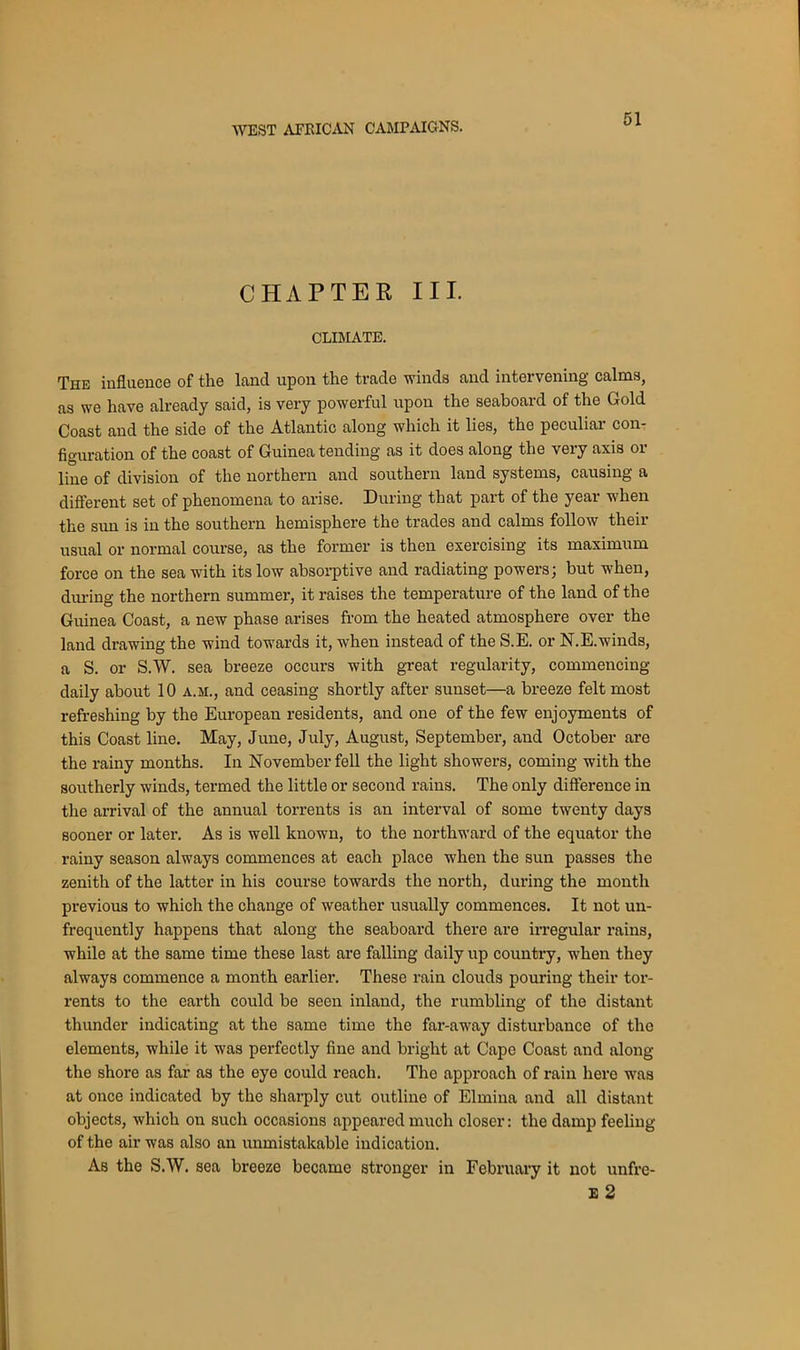 WEST AFRICAN CAMPAIGNS. 51

CHAPTER III.

CLIMATE.

The influence of the land upon the trade winds and intervening calms, as we have already said, is very powerful upon the seaboard of the Gold Coast and the side of the Atlantic along which it lies, the peculiar configuration of the coast of Guinea tending as it does along the very axis or line of division of the northern and southern land systems, causing a different set of phenomena to arise. During that part of the year when the sun is in the southern hemisphere the trades and calms follow their usual or normal course, as the former is then exercising its maximum force on the sea with its low absorptive and radiating powers; but when, during the northern summer, it raises the temperature of the land of the Guinea Coast, a new phase arises from the heated atmosphere over the land drawing the wind towards it, when instead of the S.E. or N.E. winds, a S. or S.W. sea breeze occurs with great regularity, commencing daily about 10 A.M., and ceasing shortly after sunset—a breeze felt most refreshing by the European residents, and one of the few enjoyments of this Coast line. May, June, July, August, September, and October are the rainy months. In November fell the light showers, coming with the southerly winds, termed the little or second rains. The only difference in the arrival of the annual torrents is an interval of some twenty days sooner or later. As is well known, to the northward of the equator the rainy season always commences at each place when the sun passes the zenith of the latter in his course towards the north, during the month previous to which the change of weather usually commences. It not unfrequently happens that along the seaboard there are irregular rains, while at the same time these last are falling daily up country, when they always commence a month earlier. These rain clouds pouring their torrents to the earth could be seen inland, the rumbling of the distant thunder indicating at the same time the far-away disturbance of the elements, while it was perfectly fine and bright at Cape Coast and along the shore as far as the eye could reach. The approach of rain here was at once indicated by the sharply cut outline of Elmina and all distant objects, which on such occasions appeared much closer: the damp feeling of the air was also an unmistakable indication.

As the S.W. sea breeze became stronger in February it not unfre-

E 2